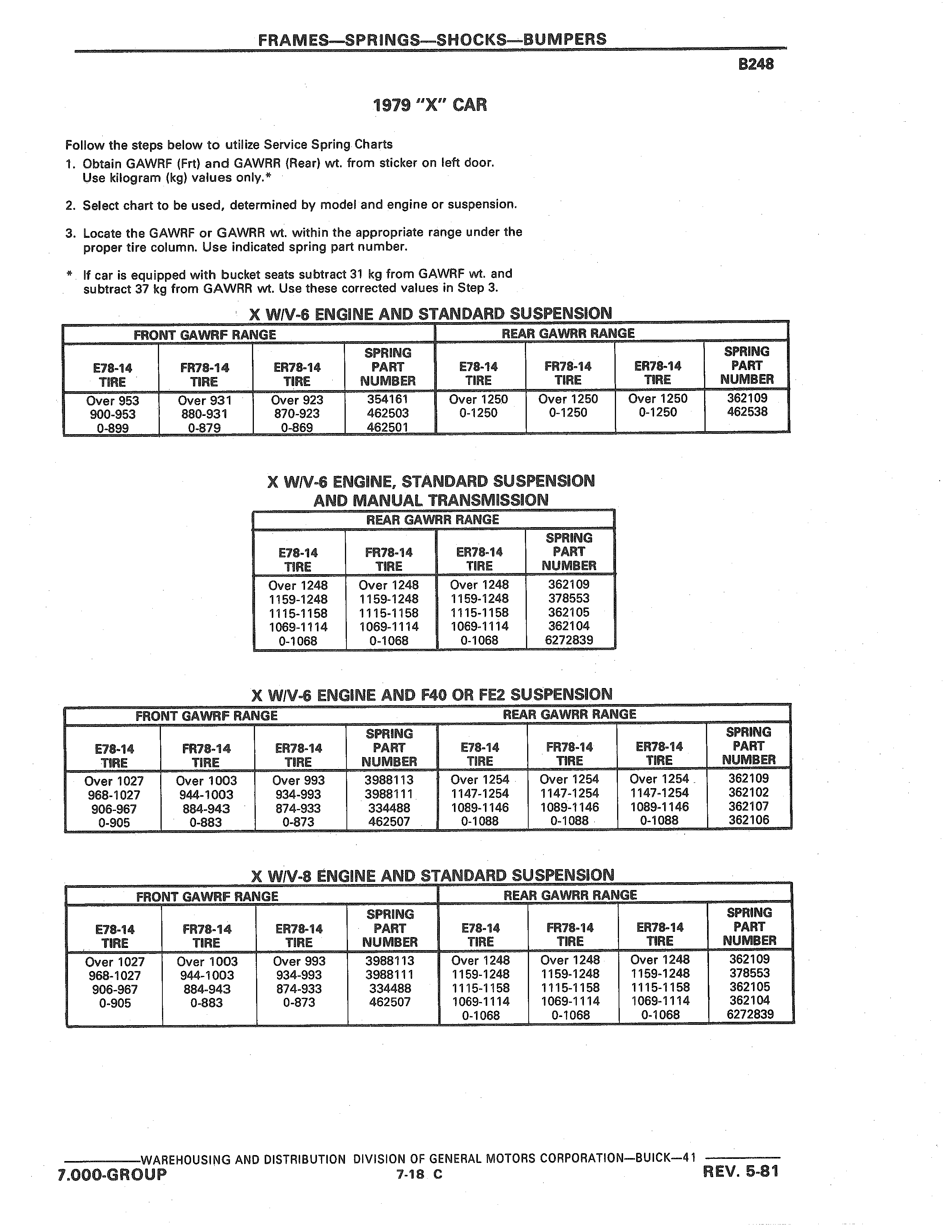 FRAMES—SPRINGS—SHOCKS—BUMPERS

B248

1979 "X" CAR

Follow the steps below to utilize Service Spring Charts

1. Obtain GAWRF (Frt) and GAWRR (Rear) wt. from sticker on left door. Use kilogram (kg) values only.*

2. Select chart to be used, determined by model and engine or suspension.

3. Locate the GAWRF or GAWRR wt. within the appropriate range under the proper tire column. Use indicated spring part number.

* If car is equipped with bucket seats subtract 31 kg from GAWRF wt. and subtract 37 kg from GAWRR wt. Use these corrected values in Step 3.

X W/V-6 ENGINE AND STANDARD SUSPENSION

| FRONT GAWRF RANGE | | | | REAR GAWRR RANGE | | | |
|---|---|---|---|---|---|---|---|
| E78-14 TIRE | FR78-14 TIRE | ER78-14 TIRE | SPRING PART NUMBER | E78-14 TIRE | FR78-14 TIRE | ER78-14 TIRE | SPRING PART NUMBER |
| Over 953 | Over 931 | Over 923 | 354161 | Over 1250 | Over 1250 | Over 1250 | 362109 |
| 900-953 | 880-931 | 870-923 | 462503 | 0-1250 | 0-1250 | 0-1250 | 462538 |
| 0-899 | 0-879 | 0-869 | 462501 | | | | |

X W/V-6 ENGINE, STANDARD SUSPENSION AND MANUAL TRANSMISSION

| REAR GAWRR RANGE | | | |
|---|---|---|---|
| E78-14 TIRE | FR78-14 TIRE | ER78-14 TIRE | SPRING PART NUMBER |
| Over 1248 | Over 1248 | Over 1248 | 362109 |
| 1159-1248 | 1159-1248 | 1159-1248 | 378553 |
| 1115-1158 | 1115-1158 | 1115-1158 | 362105 |
| 1069-1114 | 1069-1114 | 1069-1114 | 362104 |
| 0-1068 | 0-1068 | 0-1068 | 6272839 |

X W/V-6 ENGINE AND F40 OR FE2 SUSPENSION

| FRONT GAWRF RANGE | | | | REAR GAWRR RANGE | | | |
|---|---|---|---|---|---|---|---|
| E78-14 TIRE | FR78-14 TIRE | ER78-14 TIRE | SPRING PART NUMBER | E78-14 TIRE | FR78-14 TIRE | ER78-14 TIRE | SPRING PART NUMBER |
| Over 1027 | Over 1003 | Over 993 | 3988113 | Over 1254 | Over 1254 | Over 1254 | 362109 |
| 968-1027 | 944-1003 | 934-993 | 3988111 | 1147-1254 | 1147-1254 | 1147-1254 | 362102 |
| 906-967 | 884-943 | 874-933 | 334488 | 1089-1146 | 1089-1146 | 1089-1146 | 362107 |
| 0-905 | 0-883 | 0-873 | 462507 | 0-1088 | 0-1088 | 0-1088 | 362106 |

X W/V-8 ENGINE AND STANDARD SUSPENSION

| FRONT GAWRF RANGE | | | | REAR GAWRR RANGE | | | |
|---|---|---|---|---|---|---|---|
| E78-14 TIRE | FR78-14 TIRE | ER78-14 TIRE | SPRING PART NUMBER | E78-14 TIRE | FR78-14 TIRE | ER78-14 TIRE | SPRING PART NUMBER |
| Over 1027 | Over 1003 | Over 993 | 3988113 | Over 1248 | Over 1248 | Over 1248 | 362109 |
| 968-1027 | 944-1003 | 934-993 | 3988111 | 1159-1248 | 1159-1248 | 1159-1248 | 378553 |
| 906-967 | 884-943 | 874-933 | 334488 | 1115-1158 | 1115-1158 | 1115-1158 | 362105 |
| 0-905 | 0-883 | 0-873 | 462507 | 1069-1114 | 1069-1114 | 1069-1114 | 362104 |
| | | | | 0-1068 | 0-1068 | 0-1068 | 6272839 |

WAREHOUSING AND DISTRIBUTION DIVISION OF GENERAL MOTORS CORPORATION—BUICK—41

7.000-GROUP 7-18 C REV. 5-81